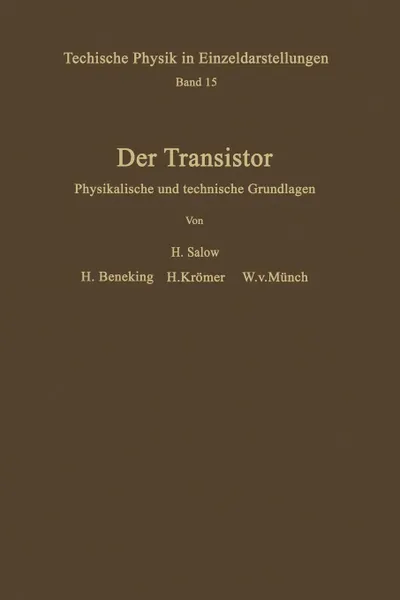 Techische Physik in Einzeldarstellungen
Band 15

Der Transistor

Physikalische und technische Grundlagen

Von

H. Salow

H. Beneking H.Krömer W.v.Münch